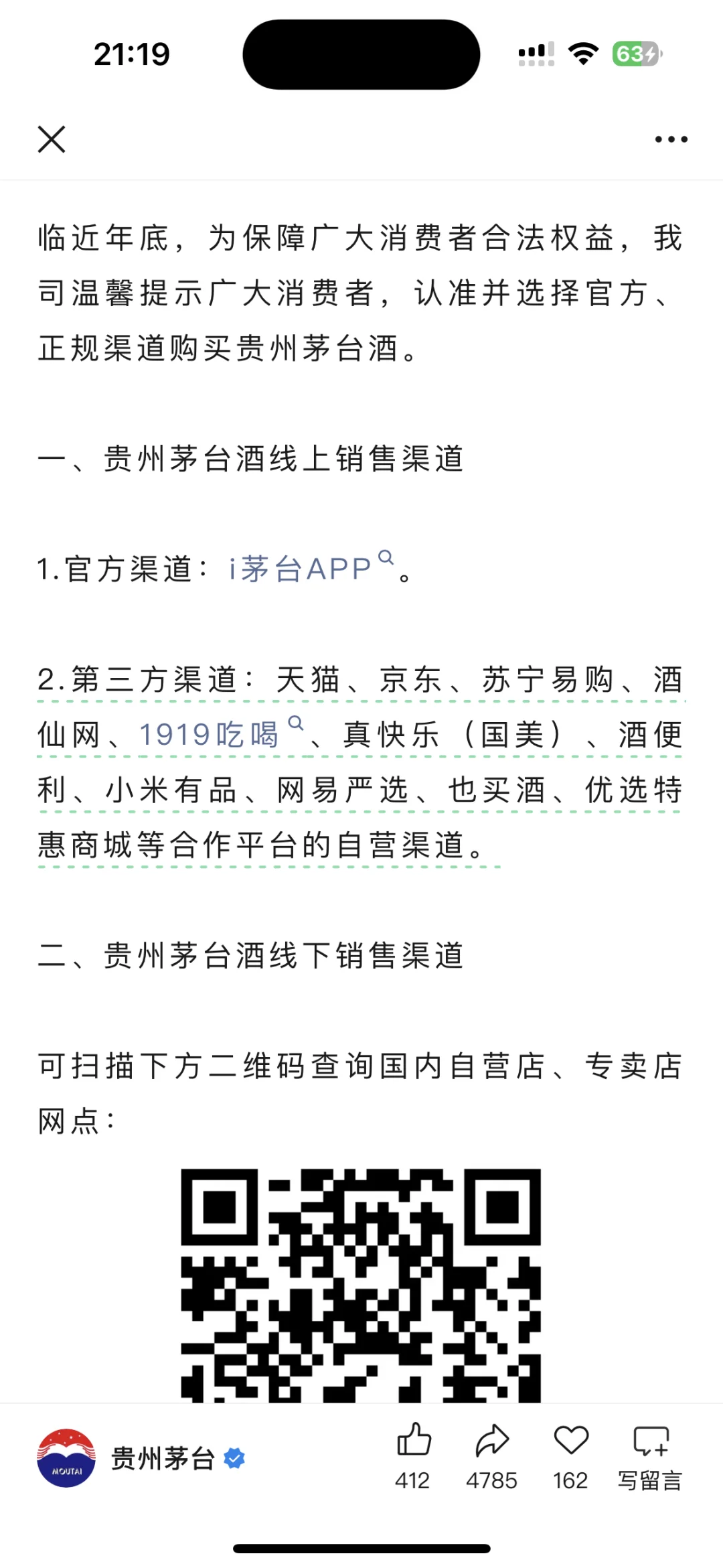 21:19

63

临近年底，为保障广大消费者合法权益，我司温馨提示广大消费者，认准并选择官方、正规渠道购买贵州茅台酒。

一、贵州茅台酒线上销售渠道

1.官方渠道：i茅台APP。

2.第三方渠道：天猫、京东、苏宁易购、酒仙网、1919吃喝、真快乐（国美）、酒便利、小米有品、网易严选、也买酒、优选特惠商城等合作平台的自营渠道。

二、贵州茅台酒线下销售渠道

可扫描下方二维码查询国内自营店、专卖店网点：

MOUTAI

贵州茅台

412 4785 162 写留言